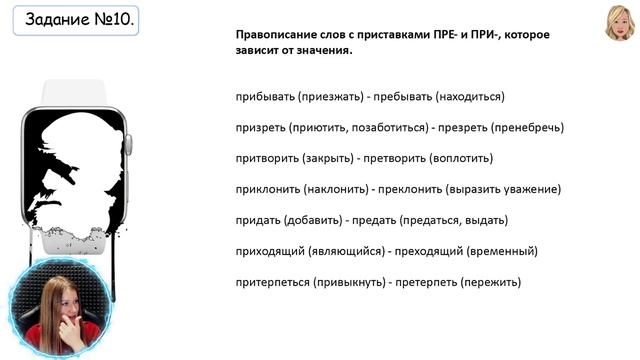 Задание №10.

Правописание слов с приставками ПРЕ- и ПРИ-, которое зависит от значения.

прибывать (приезжать) - пребывать (находиться)

призреть (приютить, позаботиться) - презреть (пренебречь)

притворить (закрыть) - претворить (воплотить)

приклонить (наклонить) - преклонить (выразить уважение)

придать (добавить) - предать (предаться, выдать)

приходящий (являющийся) - преходящий (временный)

притерпеться (привыкнуть) - претерпеть (пережить)